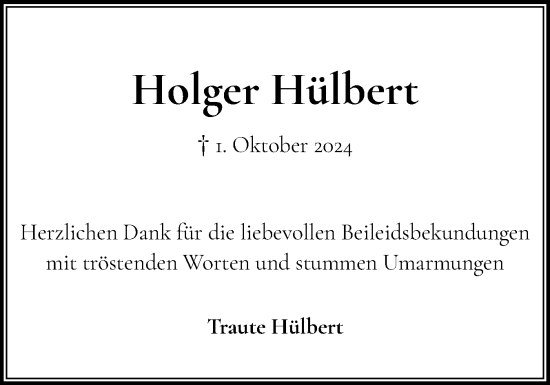 Holger Hülbert

† 1. Oktober 2024

Herzlichen Dank für die liebevollen Beileidsbekundungen mit tröstenden Worten und stummen Umarmungen

Traute Hülbert